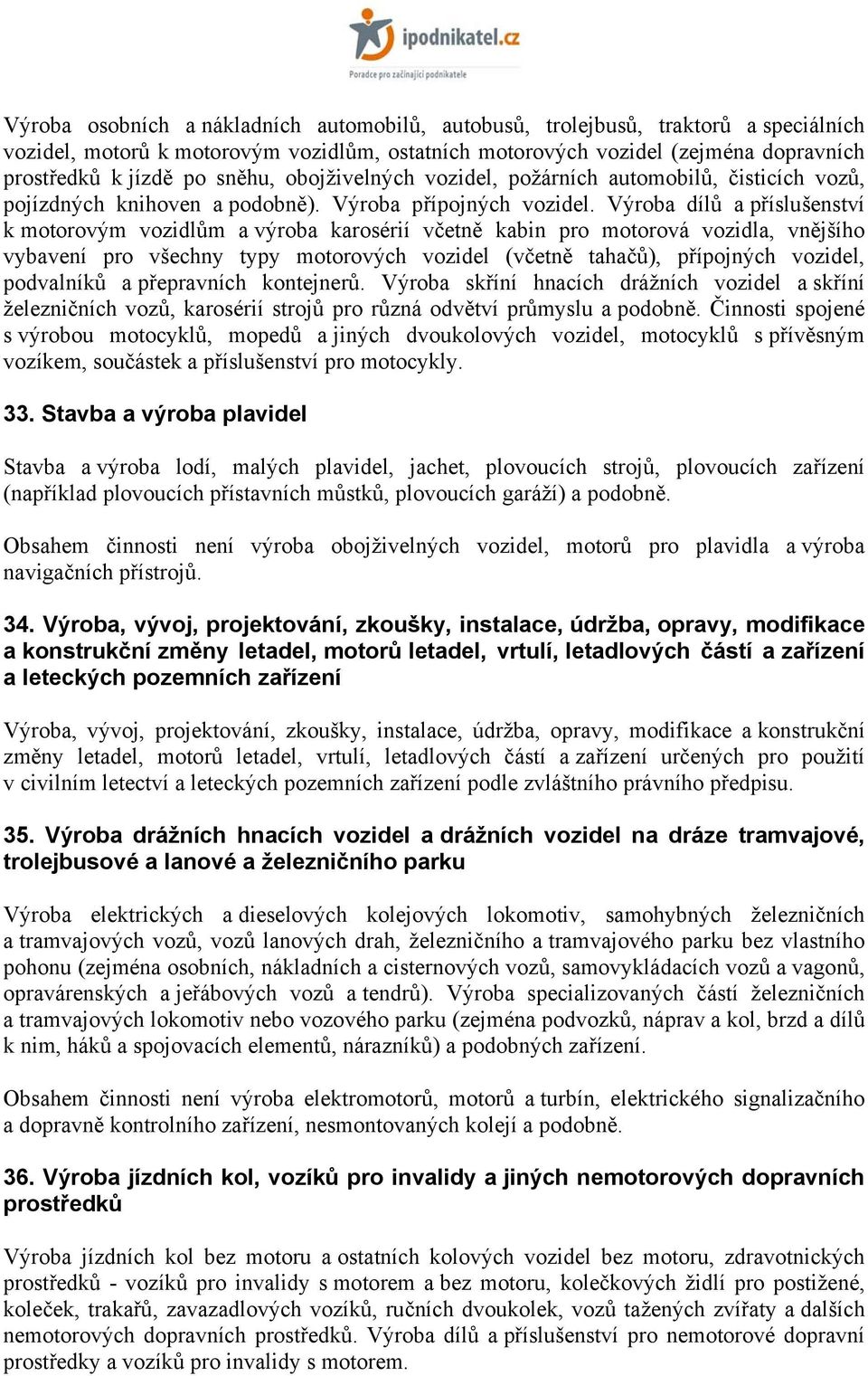 ipodnikatel.cz
Poradce pro začínající podnikatele

Výroba osobních a nákladních automobilů, autobusů, trolejbusů, traktorů a speciálních vozidel, motorů k motorovým vozidlům, ostatních motorových vozidel (zejména dopravních prostředků k jízdě po sněhu, obojživelných vozidel, požárních automobilů, čisticích vozů, pojízdných knihoven a podobně). Výroba přípojných vozidel. Výroba dílů a příslušenství k motorovým vozidlům a výroba karosérií včetně kabin pro motorová vozidla, vnějšího vybavení pro všechny typy motorových vozidel (včetně tahačů), přípojných vozidel, podvalníků a přepravních kontejnerů. Výroba skříní hnacích drážních vozidel a skříní železničních vozů, karosérií strojů pro různá odvětví průmyslu a podobně. Činnosti spojené s výrobou motocyklů, mopedů a jiných dvoukolových vozidel, motocyklů s přívěsným vozíkem, součástek a příslušenství pro motocykly.

33. Stavba a výroba plavidel

Stavba a výroba lodí, malých plavidel, jachet, plovoucích strojů, plovoucích zařízení (například plovoucích přístavních můstků, plovoucích garáží) a podobně.

Obsahem činnosti není výroba obojživelných vozidel, motorů pro plavidla a výroba navigačních přístrojů.

34. Výroba, vývoj, projektování, zkoušky, instalace, údržba, opravy, modifikace a konstrukční změny letadel, motorů letadel, vrtulí, letadlových částí a zařízení a leteckých pozemních zařízení

Výroba, vývoj, projektování, zkoušky, instalace, údržba, opravy, modifikace a konstrukční změny letadel, motorů letadel, vrtulí, letadlových částí a zařízení určených pro použití v civilním letectví a leteckých pozemních zařízení podle zvláštního právního předpisu.

35. Výroba drážních hnacích vozidel a drážních vozidel na dráze tramvajové, trolejbusové a lanové a železničního parku

Výroba elektrických a dieselových kolejových lokomotiv, samohybných železničních a tramvajových vozů, vozů lanových drah, železničního a tramvajového parku bez vlastního pohonu (zejména osobních, nákladních a cisternových vozů, samovykládacích vozů a vagonů, opravárenských a jeřábových vozů a tendrů). Výroba specializovaných částí železničních a tramvajových lokomotiv nebo vozového parku (zejména podvozků, náprav a kol, brzd a dílů k nim, háků a spojovacích elementů, nárazníků) a podobných zařízení.

Obsahem činnosti není výroba elektromotorů, motorů a turbín, elektrického signalizačního a dopravně kontrolního zařízení, nesmontovaných kolejí a podobně.

36. Výroba jízdních kol, vozíků pro invalidy a jiných nemotorových dopravních prostředků

Výroba jízdních kol bez motoru a ostatních kolových vozidel bez motoru, zdravotnických prostředků - vozíků pro invalidy s motorem a bez motoru, kolečkových židlí pro postižené, koleček, trakařů, zavazadlových vozíků, ručních dvoukolek, vozů tažených zvířaty a dalších nemotorových dopravních prostředků. Výroba dílů a příslušenství pro nemotorové dopravní prostředky a vozíků pro invalidy s motorem.